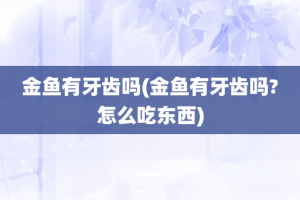 金鱼有牙齿吗(金鱼有牙齿吗?怎么吃东西)